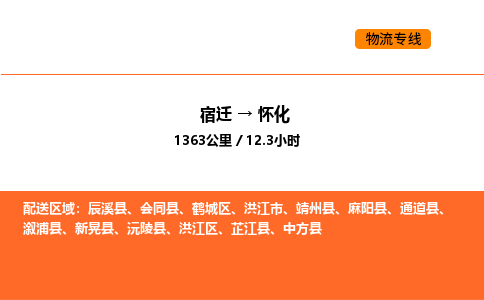 物流专线

宿迁 → 怀化

1363公里 / 12.3小时

配送区域：辰溪县、会同县、鹤城区、洪江市、靖州县、麻阳县、通道县、溆浦县、新晃县、沅陵县、洪江区、芷江县、中方县